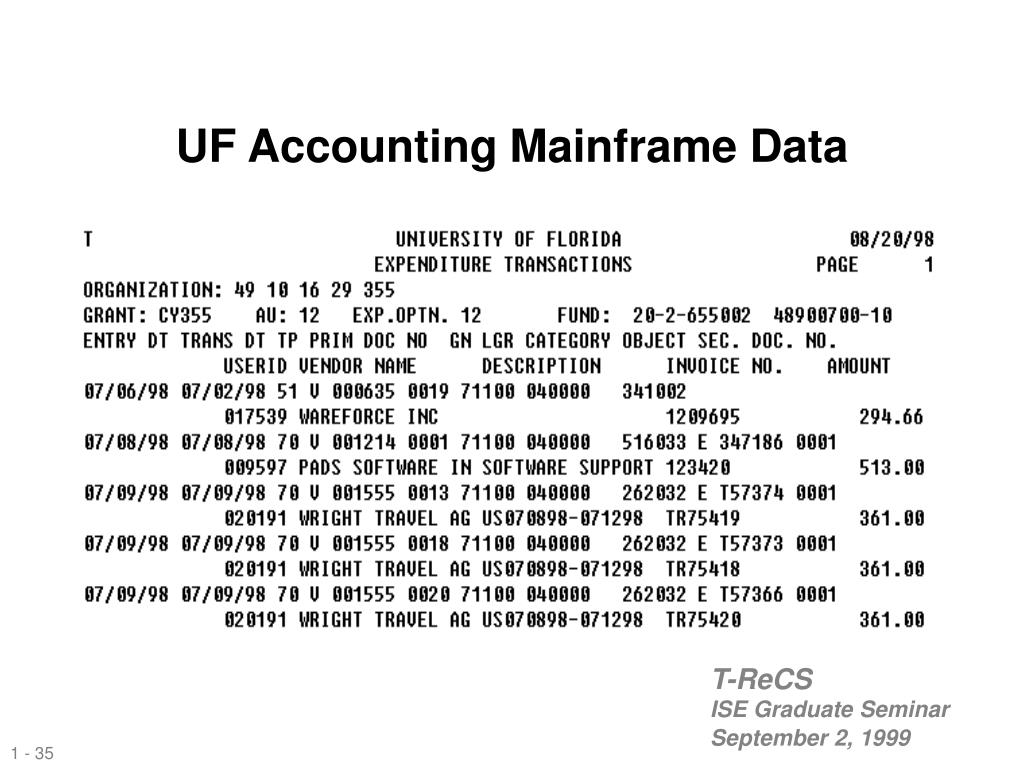 UF Accounting Mainframe Data

T UNIVERSITY OF FLORIDA 08/20/98
EXPENDITURE TRANSACTIONS PAGE 1
ORGANIZATION: 49 10 16 29 355
GRANT: CY355 AU: 12 EXP.OPTN. 12 FUND: 20-2-655002 48900700-10
ENTRY DT TRANS DT TP PRIM DOC NO GN LGR CATEGORY OBJECT SEC. DOC. NO.
USERID VENDOR NAME DESCRIPTION INVOICE NO. AMOUNT
07/06/98 07/02/98 51 V 000635 0019 71100 040000 341002
017539 WAREFORCE INC 1209695 294.66
07/08/98 07/08/98 70 V 001214 0001 71100 040000 516033 E 347186 0001
009597 PADS SOFTWARE IN SOFTWARE SUPPORT 123420 513.00
07/09/98 07/09/98 70 V 001555 0013 71100 040000 262032 E T57374 0001
020191 WRIGHT TRAVEL AG US070898-071298 TR75419 361.00
07/09/98 07/09/98 70 V 001555 0018 71100 040000 262032 E T57373 0001
020191 WRIGHT TRAVEL AG US070898-071298 TR75418 361.00
07/09/98 07/09/98 70 V 001555 0020 71100 040000 262032 E T57366 0001
020191 WRIGHT TRAVEL AG US070898-071298 TR75420 361.00

T-ReCS
ISE Graduate Seminar
September 2, 1999

1 - 35